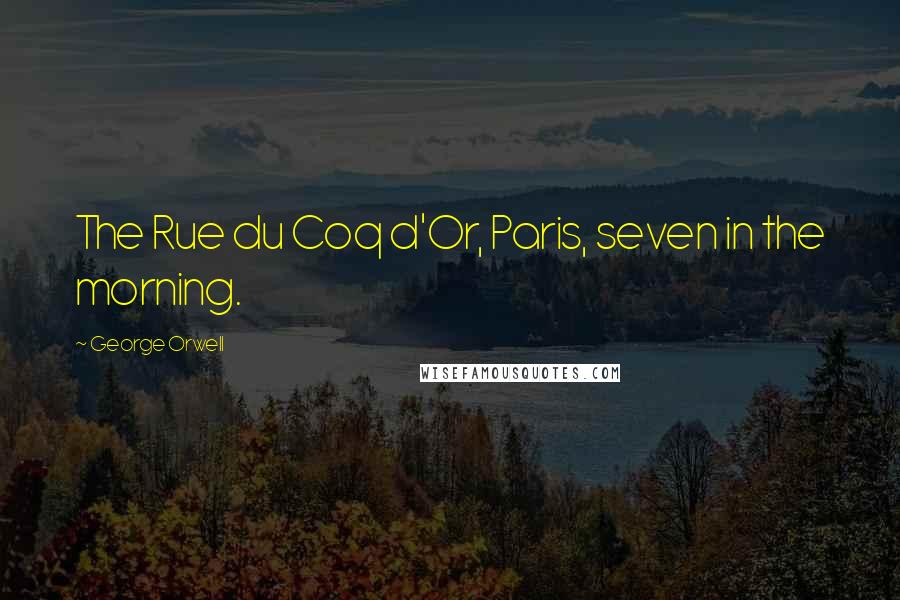 The Rue du Coq d'Or, Paris, seven in the morning.

~ George Orwell

WISEFAMOUSQUOTES.COM